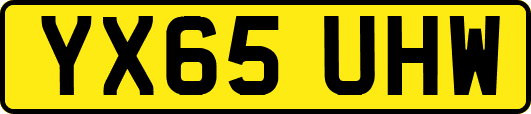 YX65 UHW